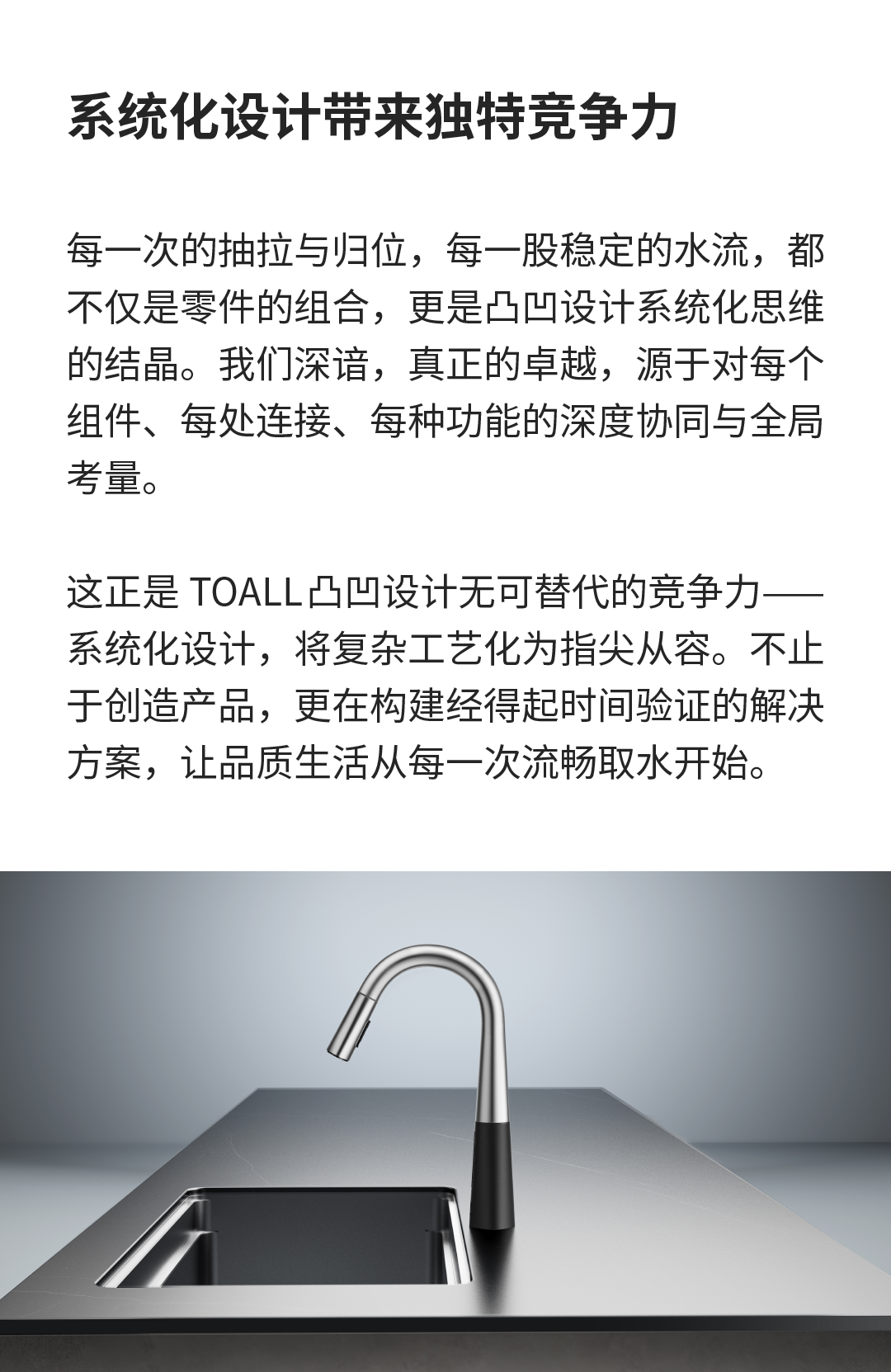 系统化设计带来独特竞争力

每一次的抽拉与归位，每一股稳定的水流，都不仅是零件的组合，更是凸凹设计系统化思维的结晶。我们深谙，真正的卓越，源于对每个组件、每处连接、每种功能的深度协同与全局考量。

这正是 TOALL 凸凹设计无可替代的竞争力——系统化设计，将复杂工艺化为指尖从容。不止于创造产品，更在构建经得起时间验证的解决方案，让品质生活从每一次流畅取水开始。